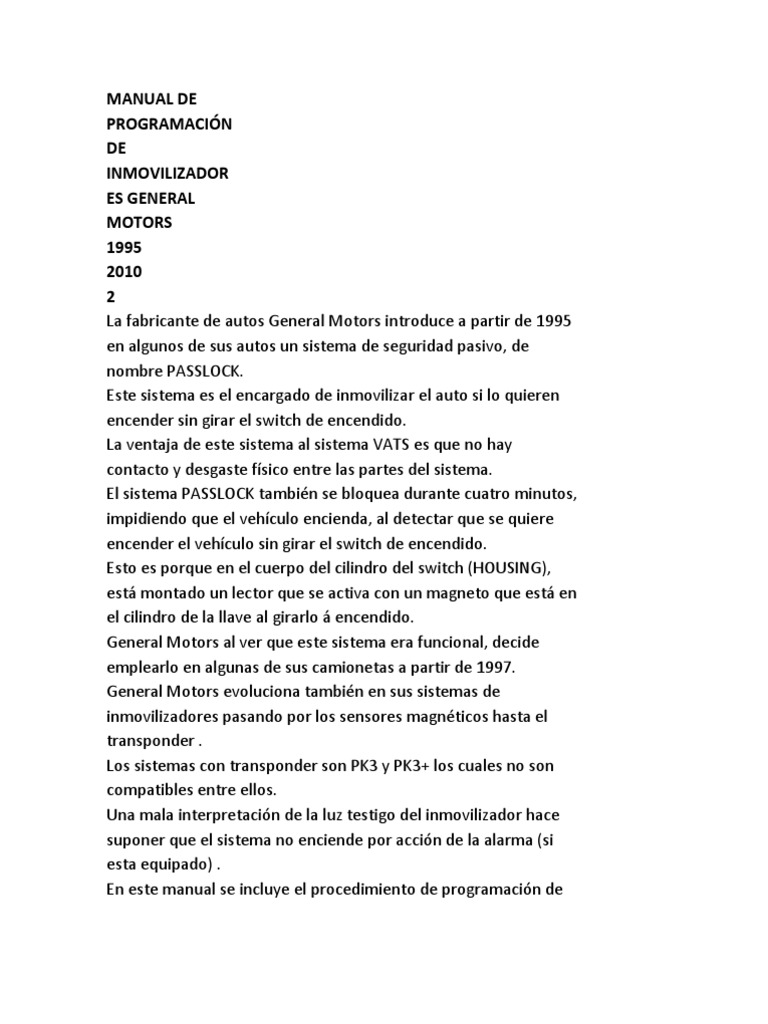 MANUAL DE
PROGRAMACIÓN
DE
INMOVILIZADOR
ES GENERAL
MOTORS
1995
2010
2
La fabricante de autos General Motors introduce a partir de 1995 en algunos de sus autos un sistema de seguridad pasivo, de nombre PASSLOCK.
Este sistema es el encargado de inmovilizar el auto si lo quieren encender sin girar el switch de encendido.
La ventaja de este sistema al sistema VATS es que no hay contacto y desgaste físico entre las partes del sistema.
El sistema PASSLOCK también se bloquea durante cuatro minutos, impidiendo que el vehículo encienda, al detectar que se quiere encender el vehículo sin girar el switch de encendido.
Esto es porque en el cuerpo del cilindro del switch (HOUSING), está montado un lector que se activa con un magneto que está en el cilindro de la llave al girarlo á encendido.
General Motors al ver que este sistema era funcional, decide emplearlo en algunas de sus camionetas a partir de 1997.
General Motors evoluciona también en sus sistemas de inmovilizadores pasando por los sensores magnéticos hasta el transponder .
Los sistemas con transponder son PK3 y PK3+ los cuales no son compatibles entre ellos.
Una mala interpretación de la luz testigo del inmovilizador hace suponer que el sistema no enciende por acción de la alarma (si esta equipado) .
En este manual se incluye el procedimiento de programación de